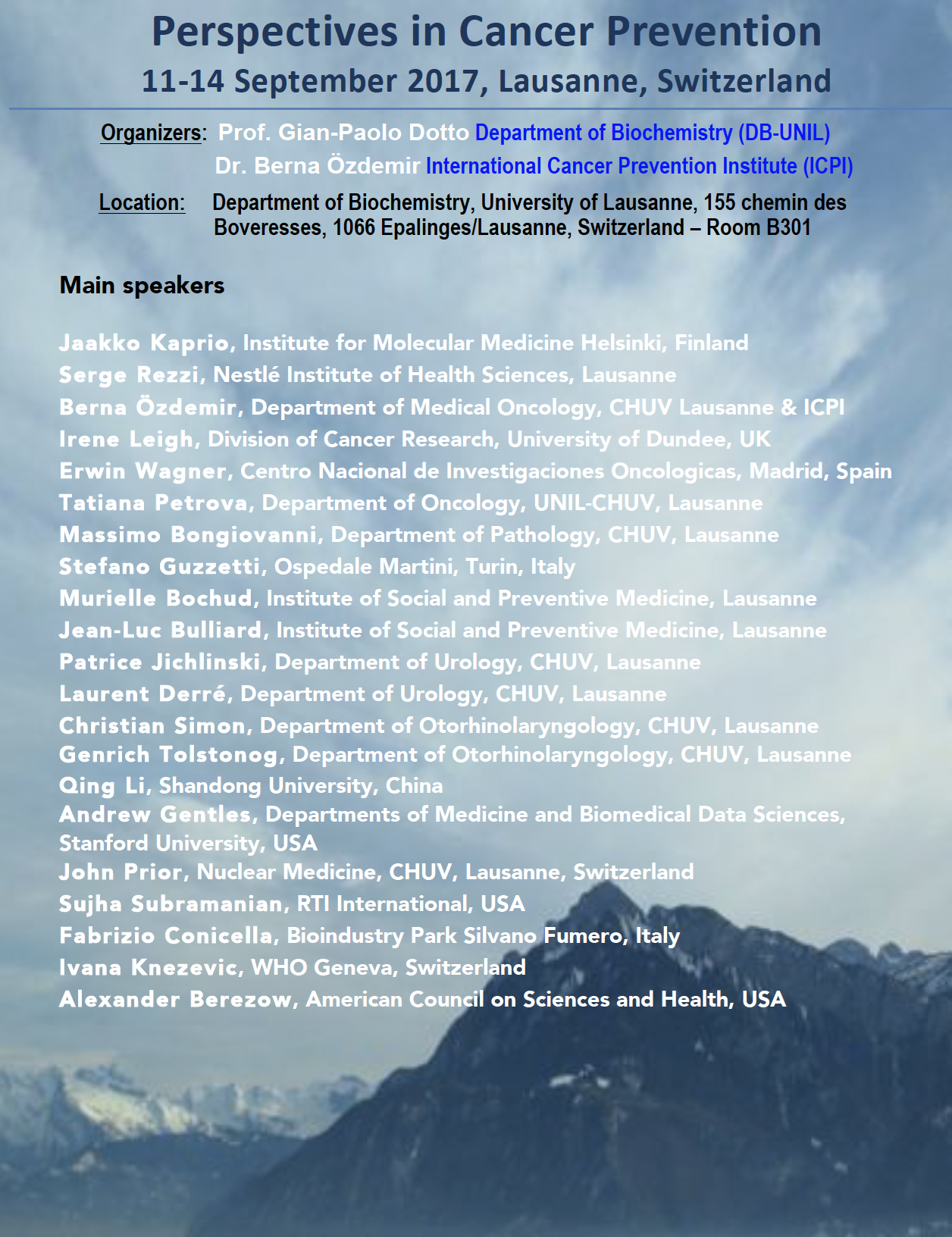 Perspectives in Cancer Prevention
11-14 September 2017, Lausanne, Switzerland

Organizers: Prof. Gian-Paolo Dotto Department of Biochemistry (DB-UNIL)
Dr. Berna Özdemir International Cancer Prevention Institute (ICPI)

Location: Department of Biochemistry, University of Lausanne, 155 chemin des Boveresses, 1066 Epalinges/Lausanne, Switzerland – Room B301

Main speakers

Jaakko Kaprio, Institute for Molecular Medicine Helsinki, Finland
Serge Rezzi, Nestlé Institute of Health Sciences, Lausanne
Berna Özdemir, Department of Medical Oncology, CHUV Lausanne & ICPI
Irene Leigh, Division of Cancer Research, University of Dundee, UK
Erwin Wagner, Centro Nacional de Investigaciones Oncologicas, Madrid, Spain
Tatiana Petrova, Department of Oncology, UNIL-CHUV, Lausanne
Massimo Bongiovanni, Department of Pathology, CHUV, Lausanne
Stefano Guzzetti, Ospedale Martini, Turin, Italy
Murielle Bochud, Institute of Social and Preventive Medicine, Lausanne
Jean-Luc Bulliard, Institute of Social and Preventive Medicine, Lausanne
Patrice Jichlinski, Department of Urology, CHUV, Lausanne
Laurent Derré, Department of Urology, CHUV, Lausanne
Christian Simon, Department of Otorhinolaryngology, CHUV, Lausanne
Genrich Tolstonog, Department of Otorhinolaryngology, CHUV, Lausanne
Qing Li, Shandong University, China
Andrew Gentles, Departments of Medicine and Biomedical Data Sciences, Stanford University, USA
John Prior, Nuclear Medicine, CHUV, Lausanne, Switzerland
Sujha Subramanian, RTI International, USA
Fabrizio Conicella, Bioindustry Park Silvano Fumero, Italy
Ivana Knezevic, WHO Geneva, Switzerland
Alexander Berezow, American Council on Sciences and Health, USA